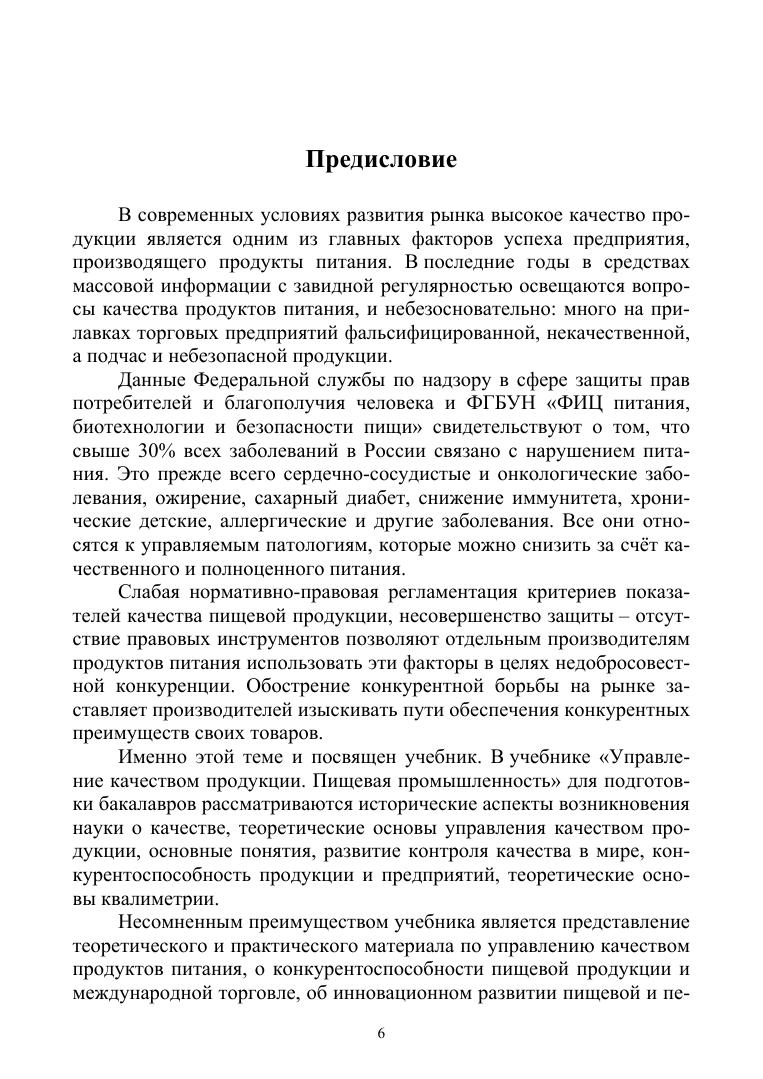 Предисловие

В современных условиях развития рынка высокое качество продукции является одним из главных факторов успеха предприятия, производящего продукты питания. В последние годы в средствах массовой информации с завидной регулярностью освещаются вопросы качества продуктов питания, и небезосновательно: много на прилавках торговых предприятий фальсифицированной, некачественной, а подчас и небезопасной продукции.

Данные Федеральной службы по надзору в сфере защиты прав потребителей и благополучия человека и ФГБУН «ФИЦ питания, биотехнологии и безопасности пищи» свидетельствуют о том, что свыше 30% всех заболеваний в России связано с нарушением питания. Это прежде всего сердечно-сосудистые и онкологические заболевания, ожирение, сахарный диабет, снижение иммунитета, хронические детские, аллергические и другие заболевания. Все они относятся к управляемым патологиям, которые можно снизить за счёт качественного и полноценного питания.

Слабая нормативно-правовая регламентация критериев показателей качества пищевой продукции, несовершенство защиты – отсутствие правовых инструментов позволяют отдельным производителям продуктов питания использовать эти факторы в целях недобросовестной конкуренции. Обострение конкурентной борьбы на рынке заставляет производителей изыскивать пути обеспечения конкурентных преимуществ своих товаров.

Именно этой теме и посвящен учебник. В учебнике «Управление качеством продукции. Пищевая промышленность» для подготовки бакалавров рассматриваются исторические аспекты возникновения науки о качестве, теоретические основы управления качеством продукции, основные понятия, развитие контроля качества в мире, конкурентоспособность продукции и предприятий, теоретические основы квалиметрии.

Несомненным преимуществом учебника является представление теоретического и практического материала по управлению качеством продуктов питания, о конкурентоспособности пищевой продукции и международной торговле, об инновационном развитии пищевой и пе-

6